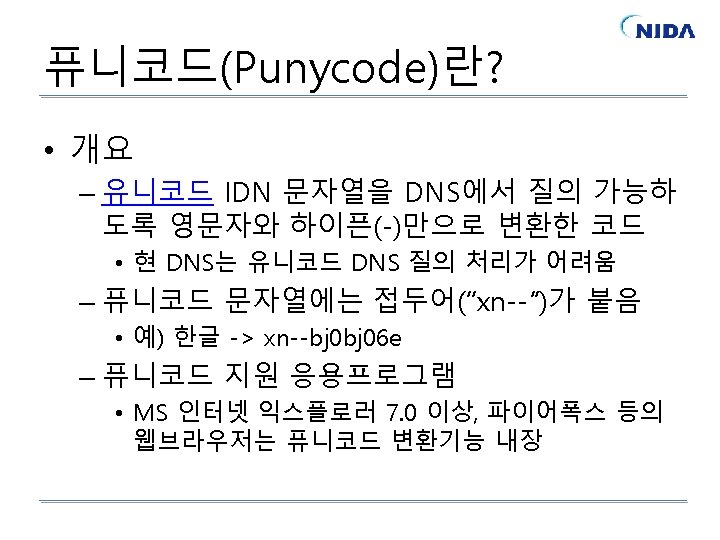 NIDA

퓨니코드(Punycode)란?

• 개요

– 유니코드 IDN 문자열을 DNS에서 질의 가능하도록 영문자와 하이픈(-)만으로 변환한 코드

• 현 DNS는 유니코드 DNS 질의 처리가 어려움

– 퓨니코드 문자열에는 접두어("xn--")가 붙음

• 예) 한글 -> xn--bj0bj06e

– 퓨니코드 지원 응용프로그램

• MS 인터넷 익스플로러 7.0 이상, 파이어폭스 등의 웹브라우저는 퓨니코드 변환기능 내장